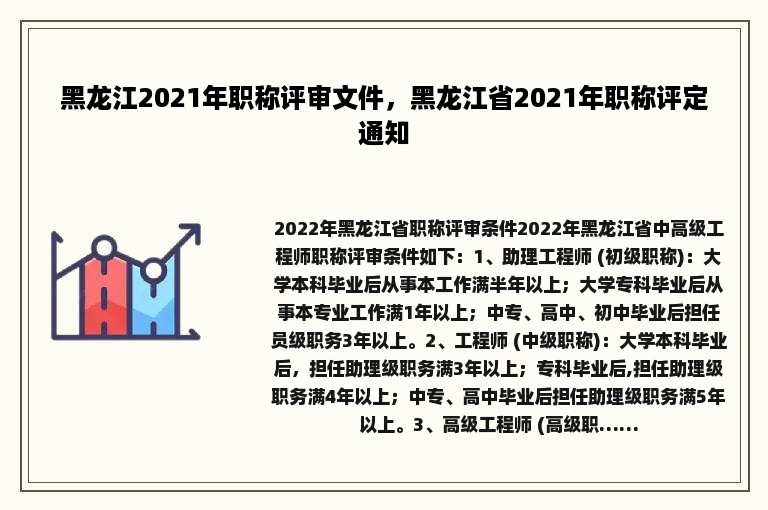 黑龙江2021年职称评审文件，黑龙江省2021年职称评定通知

2022年黑龙江省职称评审条件2022年黑龙江省中高级工程师职称评审条件如下：1、助理工程师 (初级职称)：大学本科毕业后从事本工作满半年以上；大学专科毕业后从事本专业工作满1年以上；中专、高中、初中毕业后担任员级职务3年以上。2、工程师 (中级职称)：大学本科毕业后，担任助理级职务满3年以上；专科毕业后,担任助理级职务满4年以上；中专、高中毕业后担任助理级职务满5年以上。3、高级工程师 (高级职......